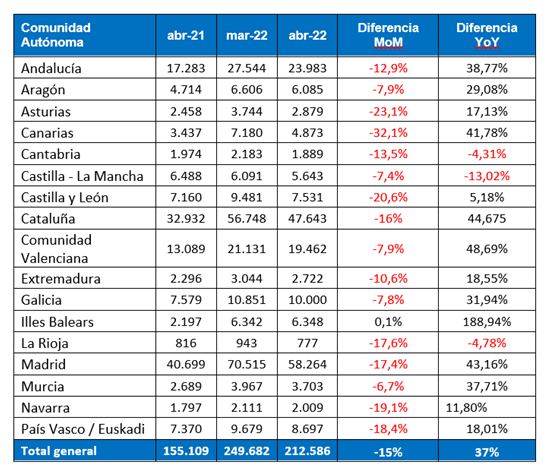 | Comunidad Autónoma | abr-21 | mar-22 | abr-22 | Diferencia MoM | Diferencia YoY |
|---|---|---|---|---|---|
| Andalucía | 17.283 | 27.544 | 23.983 | -12,9% | 38,77% |
| Aragón | 4.714 | 6.606 | 6.085 | -7,9% | 29,08% |
| Asturias | 2.458 | 3.744 | 2.879 | -23,1% | 17,13% |
| Canarias | 3.437 | 7.180 | 4.873 | -32,1% | 41,78% |
| Cantabria | 1.974 | 2.183 | 1.889 | -13,5% | -4,31% |
| Castilla - La Mancha | 6.488 | 6.091 | 5.643 | -7,4% | -13,02% |
| Castilla y León | 7.160 | 9.481 | 7.531 | -20,6% | 5,18% |
| Cataluña | 32.932 | 56.748 | 47.643 | -16% | 44,675 |
| Comunidad Valenciana | 13.089 | 21.131 | 19.462 | -7,9% | 48,69% |
| Extremadura | 2.296 | 3.044 | 2.722 | -10,6% | 18,55% |
| Galicia | 7.579 | 10.851 | 10.000 | -7,8% | 31,94% |
| Illes Balears | 2.197 | 6.342 | 6.348 | 0,1% | 188,94% |
| La Rioja | 816 | 943 | 777 | -17,6% | -4,78% |
| Madrid | 40.699 | 70.515 | 58.264 | -17,4% | 43,16% |
| Murcia | 2.689 | 3.967 | 3.703 | -6,7% | 37,71% |
| Navarra | 1.797 | 2.111 | 2.009 | -19,1% | 11,80% |
| País Vasco / Euskadi | 7.370 | 9.679 | 8.697 | -18,4% | 18,01% |
| Total general | 155.109 | 249.682 | 212.586 | -15% | 37% |